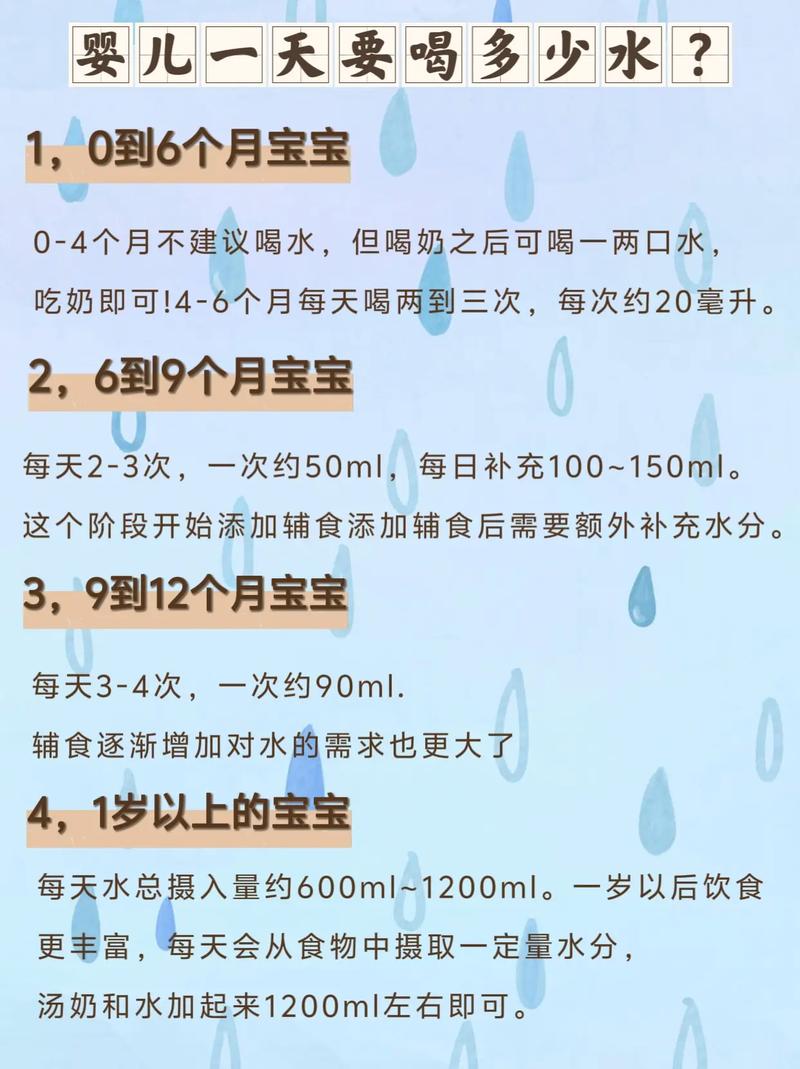 婴儿一天要喝多少水？

1，0到6个月宝宝

0-4个月不建议喝水，但喝奶之后可喝一两口水，吃奶即可!4-6个月每天喝两到三次，每次约20毫升。

2，6到9个月宝宝

每天2-3次，一次约50ml，每日补充100~150ml。这个阶段开始添加辅食添加辅食后需要额外补充水分。

3，9到12个月宝宝

每天3-4次，一次约90ml.
辅食逐渐增加对水的需求也更大了

4，1岁以上的宝宝

每天水总摄入量约600ml~1200ml。一岁以后饮食更丰富，每天会从食物中摄取一定量水分，汤奶和水加起来1200ml左右即可。